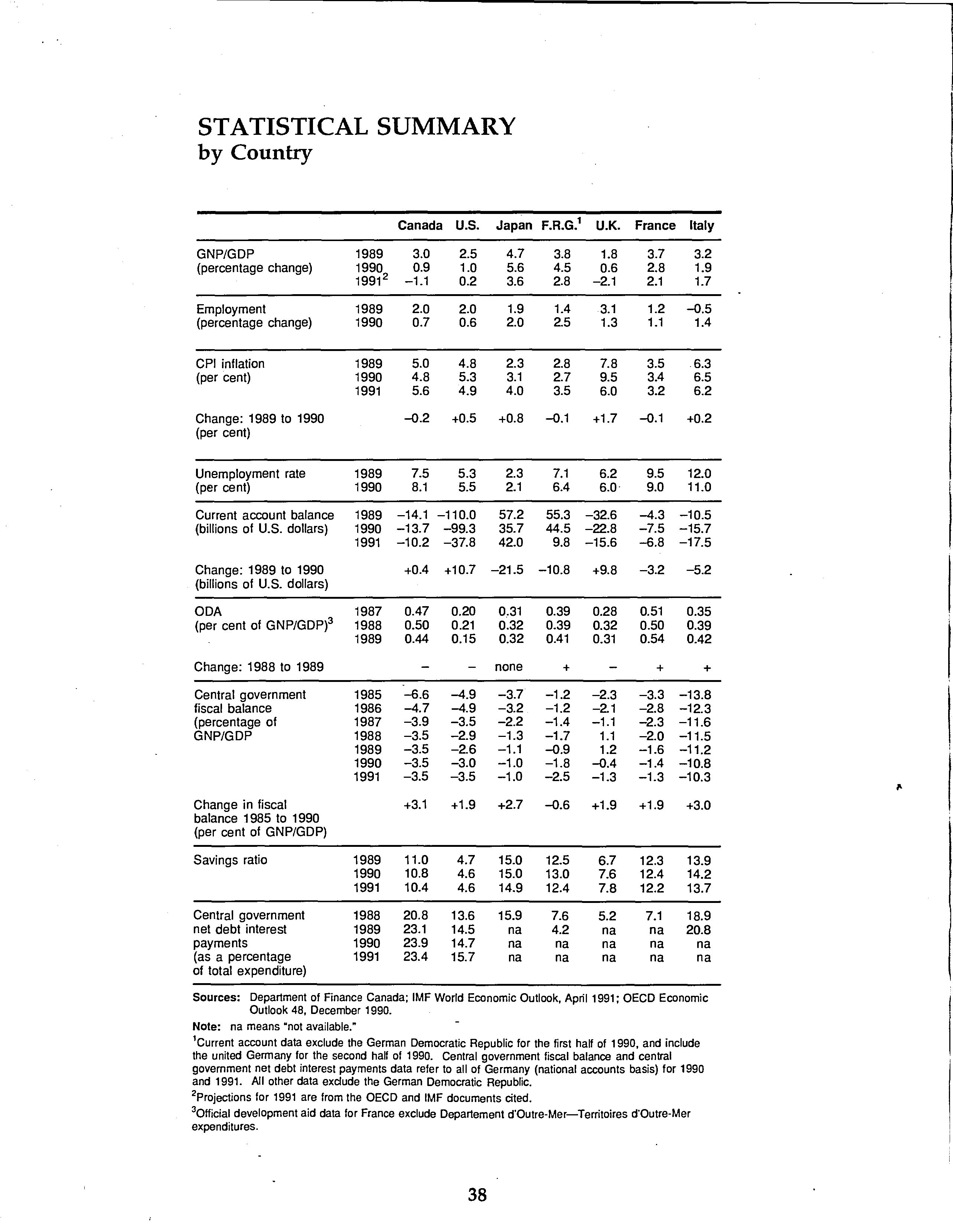 STATISTICAL SUMMARY
by Country

| | | Canada | U.S. | Japan | F.R.G.$^1$ | U.K. | France | Italy |
|---|---|---|---|---|---|---|---|---|
| GNP/GDP (percentage change) | 1989 | 3.0 | 2.5 | 4.7 | 3.8 | 1.8 | 3.7 | 3.2 |
| | 1990 | 0.9 | 1.0 | 5.6 | 4.5 | 0.6 | 2.8 | 1.9 |
| | 1991$^2$ | –1.1 | 0.2 | 3.6 | 2.8 | –2.1 | 2.1 | 1.7 |
| Employment (percentage change) | 1989 | 2.0 | 2.0 | 1.9 | 1.4 | 3.1 | 1.2 | –0.5 |
| | 1990 | 0.7 | 0.6 | 2.0 | 2.5 | 1.3 | 1.1 | 1.4 |
| CPI inflation (per cent) | 1989 | 5.0 | 4.8 | 2.3 | 2.8 | 7.8 | 3.5 | 6.3 |
| | 1990 | 4.8 | 5.3 | 3.1 | 2.7 | 9.5 | 3.4 | 6.5 |
| | 1991 | 5.6 | 4.9 | 4.0 | 3.5 | 6.0 | 3.2 | 6.2 |
| Change: 1989 to 1990 (per cent) | | –0.2 | +0.5 | +0.8 | –0.1 | +1.7 | –0.1 | +0.2 |
| Unemployment rate (per cent) | 1989 | 7.5 | 5.3 | 2.3 | 7.1 | 6.2 | 9.5 | 12.0 |
| | 1990 | 8.1 | 5.5 | 2.1 | 6.4 | 6.0 | 9.0 | 11.0 |
| Current account balance (billions of U.S. dollars) | 1989 | –14.1 | –110.0 | 57.2 | 55.3 | –32.6 | –4.3 | –10.5 |
| | 1990 | –13.7 | –99.3 | 35.7 | 44.5 | –22.8 | –7.5 | –15.7 |
| | 1991 | –10.2 | –37.8 | 42.0 | 9.8 | –15.6 | –6.8 | –17.5 |
| Change: 1989 to 1990 (billions of U.S. dollars) | | +0.4 | +10.7 | –21.5 | –10.8 | +9.8 | –3.2 | –5.2 |
| ODA (per cent of GNP/GDP)$^3$ | 1987 | 0.47 | 0.20 | 0.31 | 0.39 | 0.28 | 0.51 | 0.35 |
| | 1988 | 0.50 | 0.21 | 0.32 | 0.39 | 0.32 | 0.50 | 0.39 |
| | 1989 | 0.44 | 0.15 | 0.32 | 0.41 | 0.31 | 0.54 | 0.42 |
| Change: 1988 to 1989 | | – | – | none | + | – | + | + |
| Central government fiscal balance (percentage of GNP/GDP | 1985 | –6.6 | –4.9 | –3.7 | –1.2 | –2.3 | –3.3 | –13.8 |
| | 1986 | –4.7 | –4.9 | –3.2 | –1.2 | –2.1 | –2.8 | –12.3 |
| | 1987 | –3.9 | –3.5 | –2.2 | –1.4 | –1.1 | –2.3 | –11.6 |
| | 1988 | –3.5 | –2.9 | –1.3 | –1.7 | 1.1 | –2.0 | –11.5 |
| | 1989 | –3.5 | –2.6 | –1.1 | –0.9 | 1.2 | –1.6 | –11.2 |
| | 1990 | –3.5 | –3.0 | –1.0 | –1.8 | –0.4 | –1.4 | –10.8 |
| | 1991 | –3.5 | –3.5 | –1.0 | –2.5 | –1.3 | –1.3 | –10.3 |
| Change in fiscal balance 1985 to 1990 (per cent of GNP/GDP) | | +3.1 | +1.9 | +2.7 | –0.6 | +1.9 | +1.9 | +3.0 |
| Savings ratio | 1989 | 11.0 | 4.7 | 15.0 | 12.5 | 6.7 | 12.3 | 13.9 |
| | 1990 | 10.8 | 4.6 | 15.0 | 13.0 | 7.6 | 12.4 | 14.2 |
| | 1991 | 10.4 | 4.6 | 14.9 | 12.4 | 7.8 | 12.2 | 13.7 |
| Central government net debt interest payments (as a percentage of total expenditure) | 1988 | 20.8 | 13.6 | 15.9 | 7.6 | 5.2 | 7.1 | 18.9 |
| | 1989 | 23.1 | 14.5 | na | 4.2 | na | na | 20.8 |
| | 1990 | 23.9 | 14.7 | na | na | na | na | na |
| | 1991 | 23.4 | 15.7 | na | na | na | na | na |

Sources: Department of Finance Canada; IMF World Economic Outlook, April 1991; OECD Economic Outlook 48, December 1990.

Note: na means "not available."

$^1$Current account data exclude the German Democratic Republic for the first half of 1990, and include the united Germany for the second half of 1990. Central government fiscal balance and central government net debt interest payments data refer to all of Germany (national accounts basis) for 1990 and 1991. All other data exclude the German Democratic Republic.

$^2$Projections for 1991 are from the OECD and IMF documents cited.

$^3$Official development aid data for France exclude Departement d'Outre-Mer—Territoires d'Outre-Mer expenditures.

38